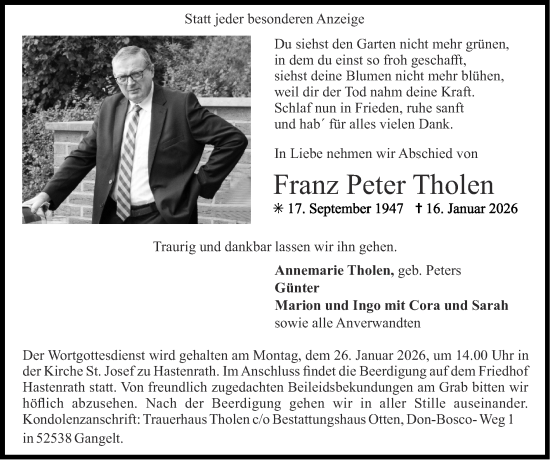 Statt jeder besonderen Anzeige

Du siehst den Garten nicht mehr grünen,
in dem du einst so froh geschafft,
siehst deine Blumen nicht mehr blühen,
weil dir der Tod nahm deine Kraft.
Schlaf nun in Frieden, ruhe sanft
und hab´ für alles vielen Dank.

In Liebe nehmen wir Abschied von

Franz Peter Tholen

✳ 17. September 1947 † 16. Januar 2026

Traurig und dankbar lassen wir ihn gehen.

Annemarie Tholen, geb. Peters
Günter
Marion und Ingo mit Cora und Sarah
sowie alle Anverwandten

Der Wortgottesdienst wird gehalten am Montag, dem 26. Januar 2026, um 14.00 Uhr in der Kirche St. Josef zu Hastenrath. Im Anschluss findet die Beerdigung auf dem Friedhof Hastenrath statt. Von freundlich zugedachten Beileidsbekundungen am Grab bitten wir höflich abzusehen. Nach der Beerdigung gehen wir in aller Stille auseinander. Kondolenzanschrift: Trauerhaus Tholen c/o Bestattungshaus Otten, Don-Bosco- Weg 1 in 52538 Gangelt.